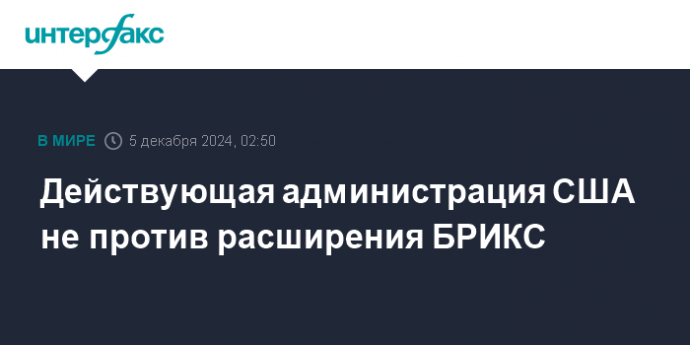 интерфакс

В МИРЕ 5 декабря 2024, 02:50

Действующая администрация США не против расширения БРИКС